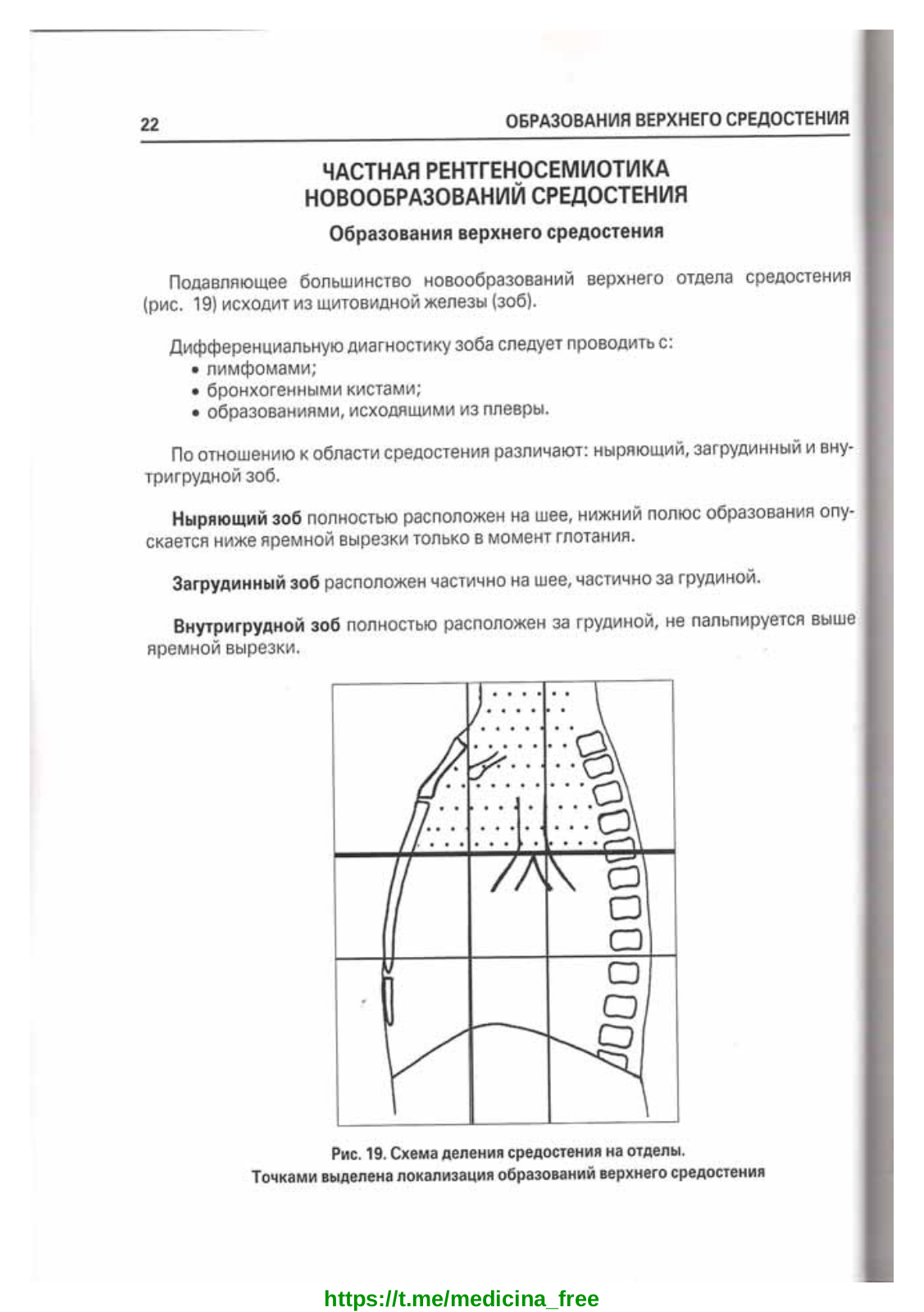 22

ОБРАЗОВАНИЯ ВЕРХНЕГО СРЕДОСТЕНИЯ

ЧАСТНАЯ РЕНТГЕНОСЕМИОТИКА НОВООБРАЗОВАНИЙ СРЕДОСТЕНИЯ

Образования верхнего средостения

Подавляющее большинство новообразований верхнего отдела средостения (рис. 19) исходит из щитовидной железы (зоб).

Дифференциальную диагностику зоба следует проводить с:
• лимфомами;
• бронхогенными кистами;
• образованиями, исходящими из плевры.

По отношению к области средостения различают: ныряющий, загрудинный и внутригрудной зоб.

Ныряющий зоб полностью расположен на шее, нижний полюс образования опускается ниже яремной вырезки только в момент глотания.

Загрудинный зоб расположен частично на шее, частично за грудиной.

Внутригрудной зоб полностью расположен за грудиной, не пальпируется выше яремной вырезки.

Рис. 19. Схема деления средостения на отделы.
Точками выделена локализация образований верхнего средостения

https://t.me/medicina_free